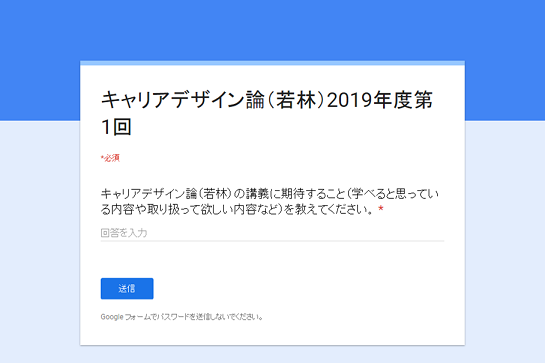 キャリアデザイン論（若林）2019年度第1回

*必須

キャリアデザイン論（若林）の講義に期待すること（学べると思っている内容や取り扱って欲しい内容など）を教えてください。*

回答を入力

送信

Google フォームでパスワードを送信しないでください。